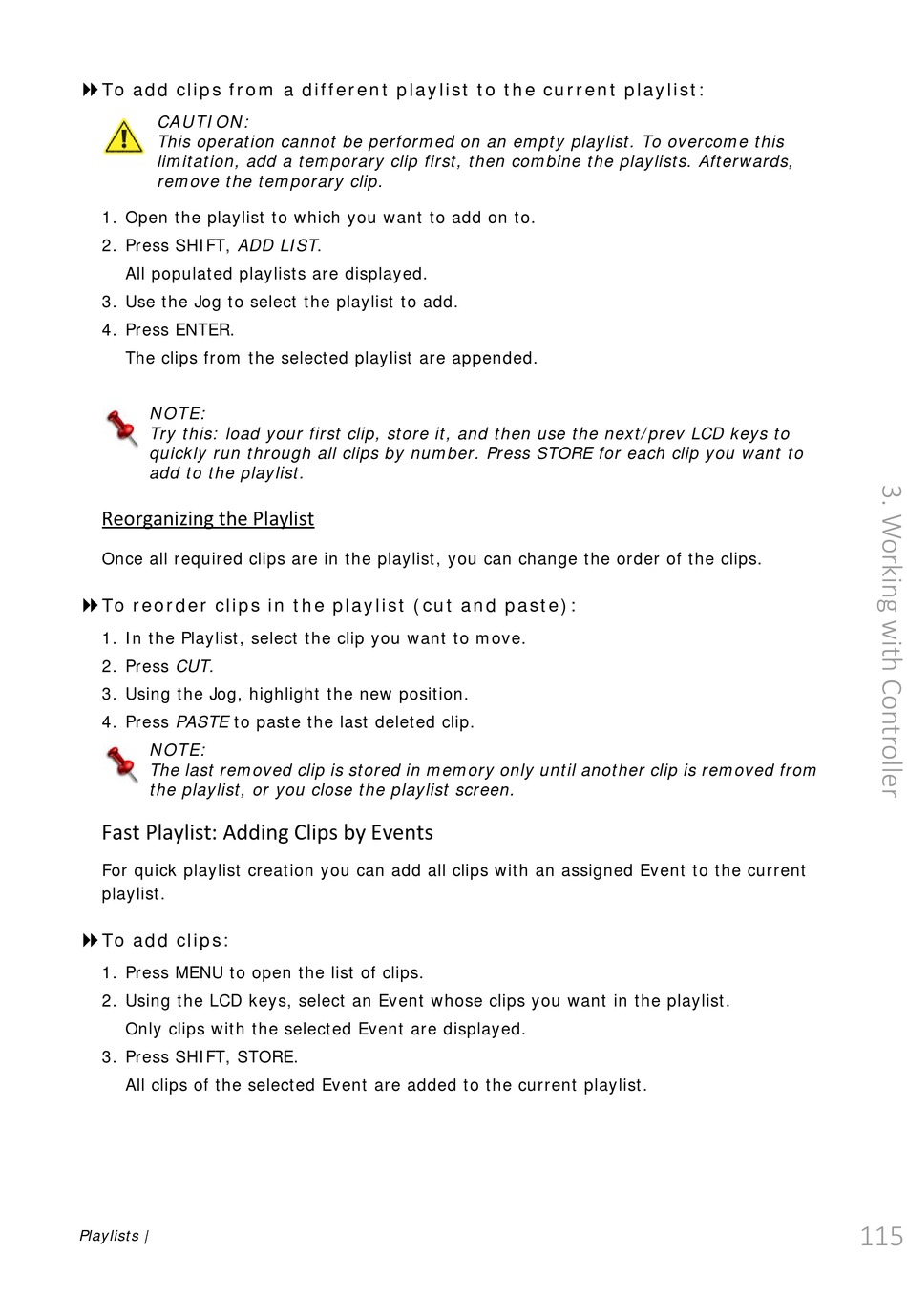 To add clips from a different playlist to the current playlist:

CAUTION:
This operation cannot be performed on an empty playlist. To overcome this limitation, add a temporary clip first, then combine the playlists. Afterwards, remove the temporary clip.

1. Open the playlist to which you want to add on to.
2. Press SHIFT, ADD LIST.
All populated playlists are displayed.
3. Use the Jog to select the playlist to add.
4. Press ENTER.
The clips from the selected playlist are appended.

NOTE:
Try this: load your first clip, store it, and then use the next/prev LCD keys to quickly run through all clips by number. Press STORE for each clip you want to add to the playlist.

Reorganizing the Playlist

Once all required clips are in the playlist, you can change the order of the clips.

To reorder clips in the playlist (cut and paste):

1. In the Playlist, select the clip you want to move.
2. Press CUT.
3. Using the Jog, highlight the new position.
4. Press PASTE to paste the last deleted clip.

NOTE:
The last removed clip is stored in memory only until another clip is removed from the playlist, or you close the playlist screen.

Fast Playlist: Adding Clips by Events

For quick playlist creation you can add all clips with an assigned Event to the current playlist.

To add clips:

1. Press MENU to open the list of clips.
2. Using the LCD keys, select an Event whose clips you want in the playlist.
Only clips with the selected Event are displayed.
3. Press SHIFT, STORE.
All clips of the selected Event are added to the current playlist.

3. Working with Controller

Playlists | 115